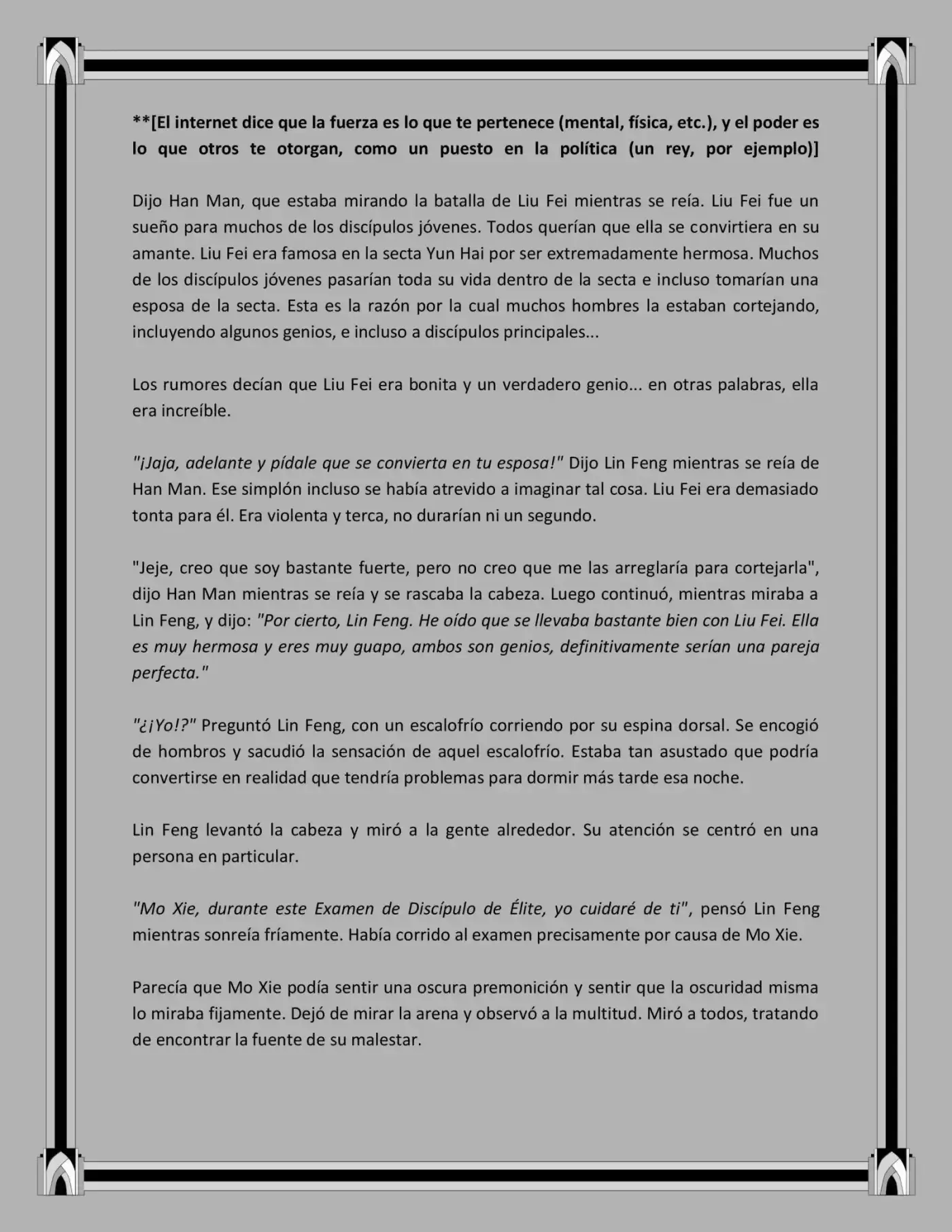 **[El internet dice que la fuerza es lo que te pertenece (mental, física, etc.), y el poder es lo que otros te otorgan, como un puesto en la política (un rey, por ejemplo)]

Dijo Han Man, que estaba mirando la batalla de Liu Fei mientras se reía. Liu Fei fue un sueño para muchos de los discípulos jóvenes. Todos querían que ella se convirtiera en su amante. Liu Fei era famosa en la secta Yun Hai por ser extremadamente hermosa. Muchos de los discípulos jóvenes pasarían toda su vida dentro de la secta e incluso tomarían una esposa de la secta. Esta es la razón por la cual muchos hombres la estaban cortejando, incluyendo algunos genios, e incluso a discípulos principales...

Los rumores decían que Liu Fei era bonita y un verdadero genio... en otras palabras, ella era increíble.

"¡Jaja, adelante y pídale que se convierta en tu esposa!" Dijo Lin Feng mientras se reía de Han Man. Ese simplón incluso se había atrevido a imaginar tal cosa. Liu Fei era demasiado tonta para él. Era violenta y terca, no durarían ni un segundo.

"Jeje, creo que soy bastante fuerte, pero no creo que me las arreglaría para cortejarla", dijo Han Man mientras se reía y se rascaba la cabeza. Luego continuó, mientras miraba a Lin Feng, y dijo: "Por cierto, Lin Feng. He oído que se llevaba bastante bien con Liu Fei. Ella es muy hermosa y eres muy guapo, ambos son genios, definitivamente serían una pareja perfecta."

"¿¡Yo!?" Preguntó Lin Feng, con un escalofrío corriendo por su espina dorsal. Se encogió de hombros y sacudió la sensación de aquel escalofrío. Estaba tan asustado que podría convertirse en realidad que tendría problemas para dormir más tarde esa noche.

Lin Feng levantó la cabeza y miró a la gente alrededor. Su atención se centró en una persona en particular.

"Mo Xie, durante este Examen de Discípulo de Élite, yo cuidaré de ti", pensó Lin Feng mientras sonreía fríamente. Había corrido al examen precisamente por causa de Mo Xie.

Parecía que Mo Xie podía sentir una oscura premonición y sentir que la oscuridad misma lo miraba fijamente. Dejó de mirar la arena y observó a la multitud. Miró a todos, tratando de encontrar la fuente de su malestar.